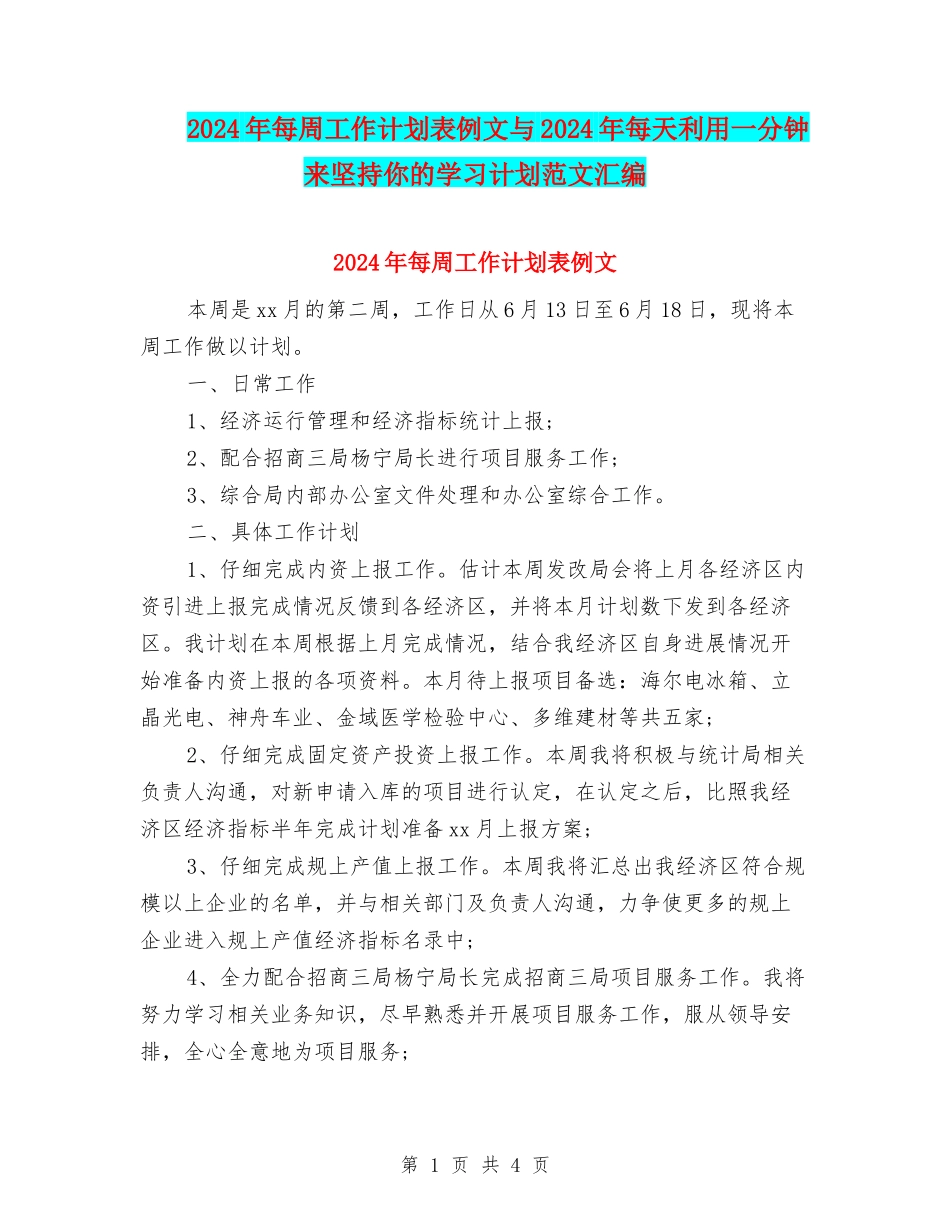 2024年每周工作计划表例文与2024年每天利用一分钟来坚持你的学习计划范文汇编

2024年每周工作计划表例文

本周是xx月的第二周，工作日从6月13日至6月18日，现将本周工作做以计划。

一、日常工作

1、经济运行管理和经济指标统计上报；

2、配合招商三局杨宁局长进行项目服务工作；

3、综合局内部办公室文件处理和办公室综合工作。

二、具体工作计划

1、仔细完成内资上报工作。估计本周发改局会将上月各经济区内资引进上报完成情况反馈到各经济区，并将本月计划数下发到各经济区。我计划在本周根据上月完成情况，结合我经济区自身进展情况开始准备内资上报的各项资料。本月待上报项目备选：海尔电冰箱、立晶光电、神舟车业、金域医学检验中心、多维建材等共五家；

2、仔细完成固定资产投资上报工作。本周我将积极与统计局相关负责人沟通，对新申请入库的项目进行认定，在认定之后，比照我经济区经济指标半年完成计划准备xx月上报方案；

3、仔细完成规上产值上报工作。本周我将汇总出我经济区符合规模以上企业的名单，并与相关部门及负责人沟通，力争使更多的规上企业进入规上产值经济指标名录中；

4、全力配合招商三局杨宁局长完成招商三局项目服务工作。我将努力学习相关业务知识，尽早熟悉并开展项目服务工作，服从领导安排，全心全意地为项目服务；

第 1 页 共 4 页